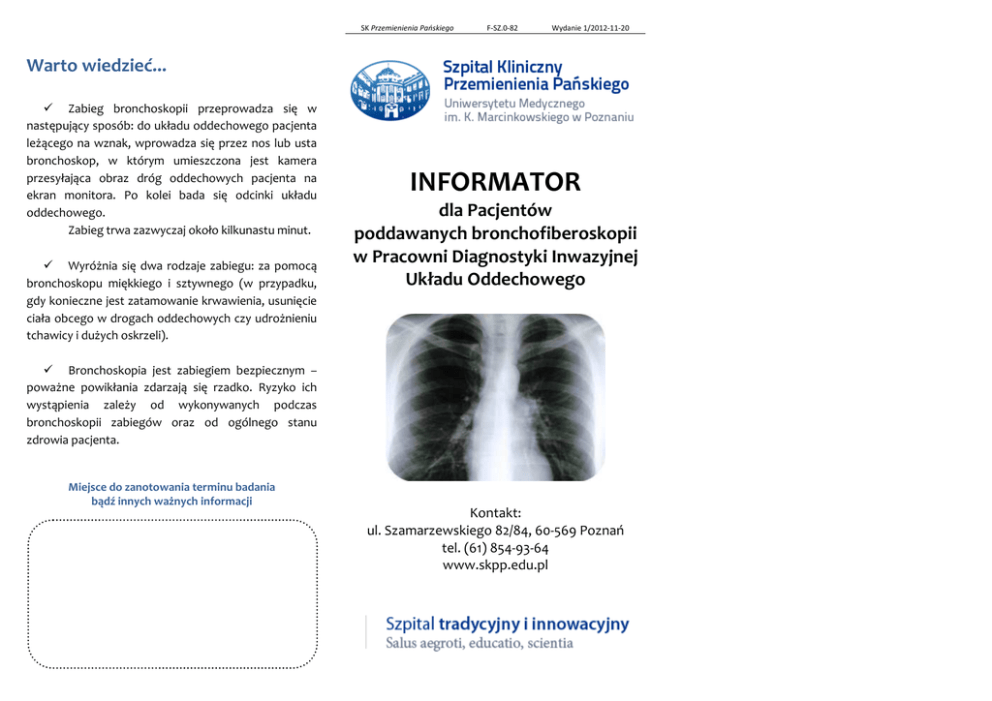 SK Przemienienia Pańskiego F-SZ.0-82 Wydanie 1/2012-11-20

Warto wiedzieć...

✓ Zabieg bronchoskopii przeprowadza się w następujący sposób: do układu oddechowego pacjenta leżącego na wznak, wprowadza się przez nos lub usta bronchoskop, w którym umieszczona jest kamera przesyłająca obraz dróg oddechowych pacjenta na ekran monitora. Po kolei bada się odcinki układu oddechowego.

Zabieg trwa zazwyczaj około kilkunastu minut.

✓ Wyróżnia się dwa rodzaje zabiegu: za pomocą bronchoskopu miękkiego i sztywnego (w przypadku, gdy konieczne jest zatamowanie krwawienia, usunięcie ciała obcego w drogach oddechowych czy udrożnieniu tchawicy i dużych oskrzeli).

✓ Bronchoskopia jest zabiegiem bezpiecznym – poważne powikłania zdarzają się rzadko. Ryzyko ich wystąpienia zależy od wykonywanych podczas bronchoskopii zabiegów oraz od ogólnego stanu zdrowia pacjenta.

Miejsce do zanotowania terminu badania bądź innych ważnych informacji

Szpital Kliniczny Przemienienia Pańskiego
Uniwersytetu Medycznego im. K. Marcinkowskiego w Poznaniu

INFORMATOR

dla Pacjentów poddawanych bronchofiberoskopii w Pracowni Diagnostyki Inwazyjnej Układu Oddechowego

Kontakt:
ul. Szamarzewskiego 82/84, 60-569 Poznań
tel. (61) 854-93-64
www.skpp.edu.pl

Szpital tradycyjny i innowacyjny
Salus aegroti, educatio, scientia